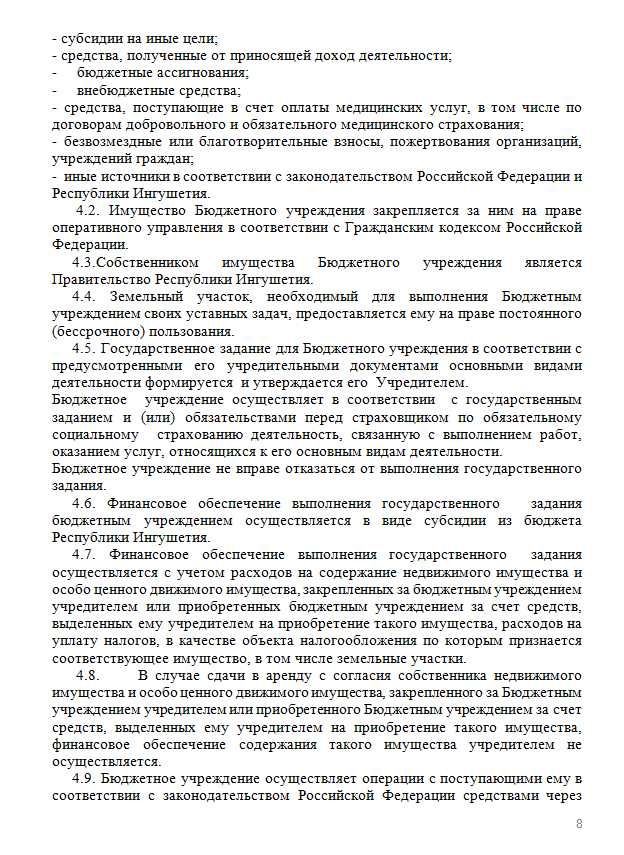 - субсидии на иные цели;
- средства, полученные от приносящей доход деятельности;
- бюджетные ассигнования;
- внебюджетные средства;
- средства, поступающие в счет оплаты медицинских услуг, в том числе по договорам добровольного и обязательного медицинского страхования;
- безвозмездные или благотворительные взносы, пожертвования организаций, учреждений граждан;
- иные источники в соответствии с законодательством Российской Федерации и Республики Ингушетия.

4.2. Имущество Бюджетного учреждения закрепляется за ним на праве оперативного управления в соответствии с Гражданским кодексом Российской Федерации.

4.3.Собственником имущества Бюджетного учреждения является Правительство Республики Ингушетия.

4.4. Земельный участок, необходимый для выполнения Бюджетным учреждением своих уставных задач, предоставляется ему на праве постоянного (бессрочного) пользования.

4.5. Государственное задание для Бюджетного учреждения в соответствии с предусмотренными его учредительными документами основными видами деятельности формируется и утверждается его Учредителем.

Бюджетное учреждение осуществляет в соответствии с государственным заданием и (или) обязательствами перед страховщиком по обязательному социальному страхованию деятельность, связанную с выполнением работ, оказанием услуг, относящихся к его основным видам деятельности.

Бюджетное учреждение не вправе отказаться от выполнения государственного задания.

4.6. Финансовое обеспечение выполнения государственного задания бюджетным учреждением осуществляется в виде субсидии из бюджета Республики Ингушетия.

4.7. Финансовое обеспечение выполнения государственного задания осуществляется с учетом расходов на содержание недвижимого имущества и особо ценного движимого имущества, закрепленных за бюджетным учреждением учредителем или приобретенных бюджетным учреждением за счет средств, выделенных ему учредителем на приобретение такого имущества, расходов на уплату налогов, в качестве объекта налогообложения по которым признается соответствующее имущество, в том числе земельные участки.

4.8. В случае сдачи в аренду с согласия собственника недвижимого имущества и особо ценного движимого имущества, закрепленного за Бюджетным учреждением учредителем или приобретенного Бюджетным учреждением за счет средств, выделенных ему учредителем на приобретение такого имущества, финансовое обеспечение содержания такого имущества учредителем не осуществляется.

4.9. Бюджетное учреждение осуществляет операции с поступающими ему в соответствии с законодательством Российской Федерации средствами через

8